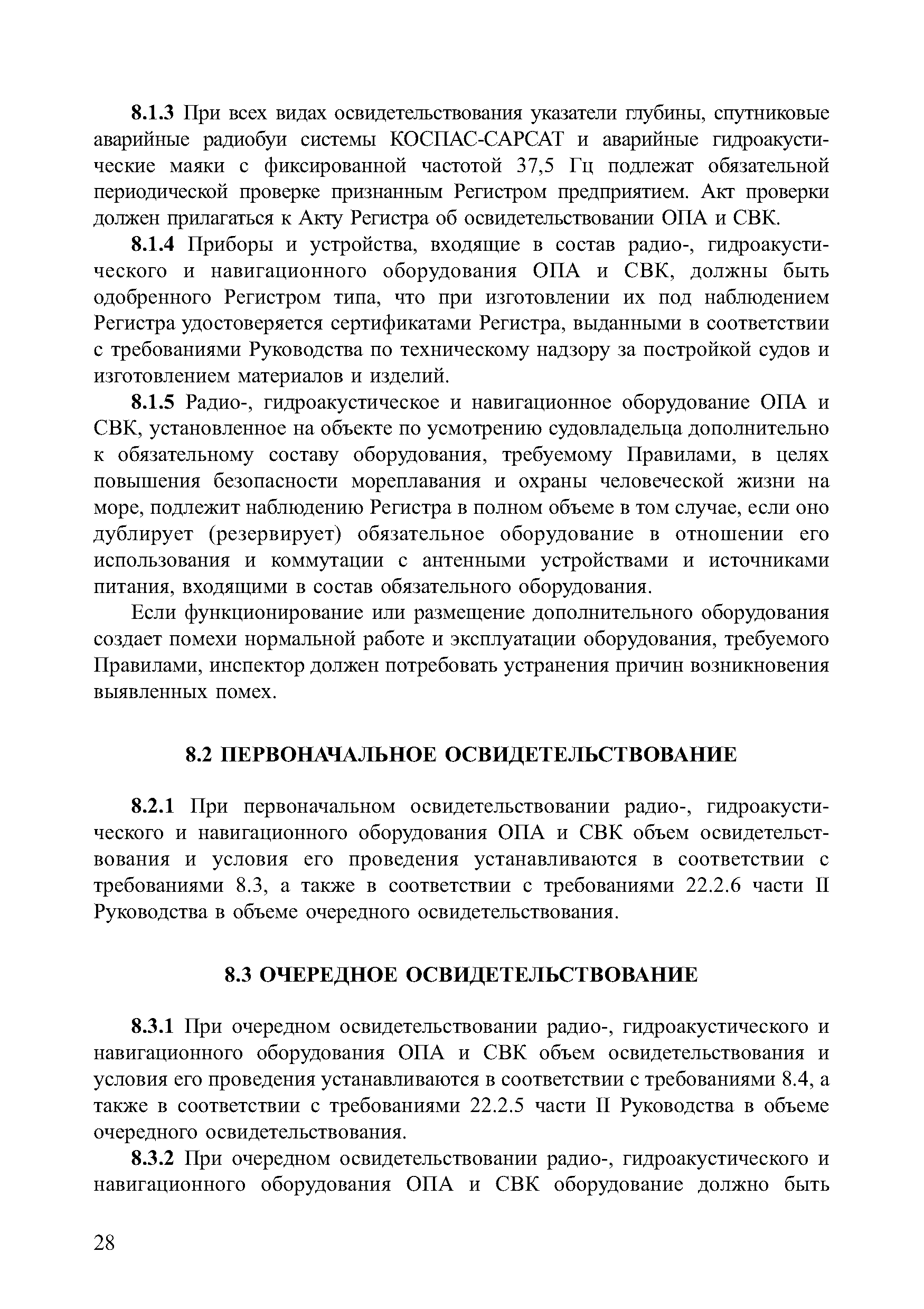 8.1.3 При всех видах освидетельствования указатели глубины, спутниковые аварийные радиобуи системы КОСПАС-САРСАТ и аварийные гидроакустические маяки с фиксированной частотой 37,5 Гц подлежат обязательной периодической проверке признанным Регистром предприятием. Акт проверки должен прилагаться к Акту Регистра об освидетельствовании ОПА и СВК.

8.1.4 Приборы и устройства, входящие в состав радио-, гидроакустического и навигационного оборудования ОПА и СВК, должны быть одобренного Регистром типа, что при изготовлении их под наблюдением Регистра удостоверяется сертификатами Регистра, выданными в соответствии с требованиями Руководства по техническому надзору за постройкой судов и изготовлением материалов и изделий.

8.1.5 Радио-, гидроакустическое и навигационное оборудование ОПА и СВК, установленное на объекте по усмотрению судовладельца дополнительно к обязательному составу оборудования, требуемому Правилами, в целях повышения безопасности мореплавания и охраны человеческой жизни на море, подлежит наблюдению Регистра в полном объеме в том случае, если оно дублирует (резервирует) обязательное оборудование в отношении его использования и коммутации с антенными устройствами и источниками питания, входящими в состав обязательного оборудования.

Если функционирование или размещение дополнительного оборудования создает помехи нормальной работе и эксплуатации оборудования, требуемого Правилами, инспектор должен потребовать устранения причин возникновения выявленных помех.

8.2 ПЕРВОНАЧАЛЬНОЕ ОСВИДЕТЕЛЬСТВОВАНИЕ

8.2.1 При первоначальном освидетельствовании радио-, гидроакустического и навигационного оборудования ОПА и СВК объем освидетельствования и условия его проведения устанавливаются в соответствии с требованиями 8.3, а также в соответствии с требованиями 22.2.6 части II Руководства в объеме очередного освидетельствования.

8.3 ОЧЕРЕДНОЕ ОСВИДЕТЕЛЬСТВОВАНИЕ

8.3.1 При очередном освидетельствовании радио-, гидроакустического и навигационного оборудования ОПА и СВК объем освидетельствования и условия его проведения устанавливаются в соответствии с требованиями 8.4, а также в соответствии с требованиями 22.2.5 части II Руководства в объеме очередного освидетельствования.

8.3.2 При очередном освидетельствовании радио-, гидроакустического и навигационного оборудования ОПА и СВК оборудование должно быть

28